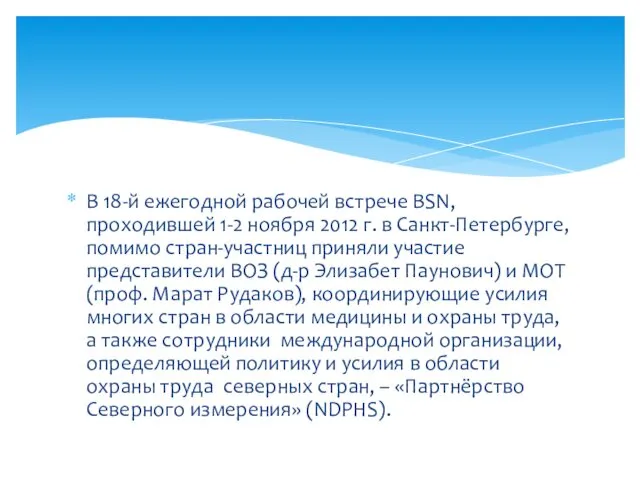 * В 18-й ежегодной рабочей встрече BSN, проходившей 1-2 ноября 2012 г. в Санкт-Петербурге, помимо стран-участниц приняли участие представители ВОЗ (д-р Элизабет Паунович) и МОТ (проф. Марат Рудаков), координирующие усилия многих стран в области медицины и охраны труда, а также сотрудники международной организации, определяющей политику и усилия в области охраны труда северных стран, – «Партнёрство Северного измерения» (NDPHS).